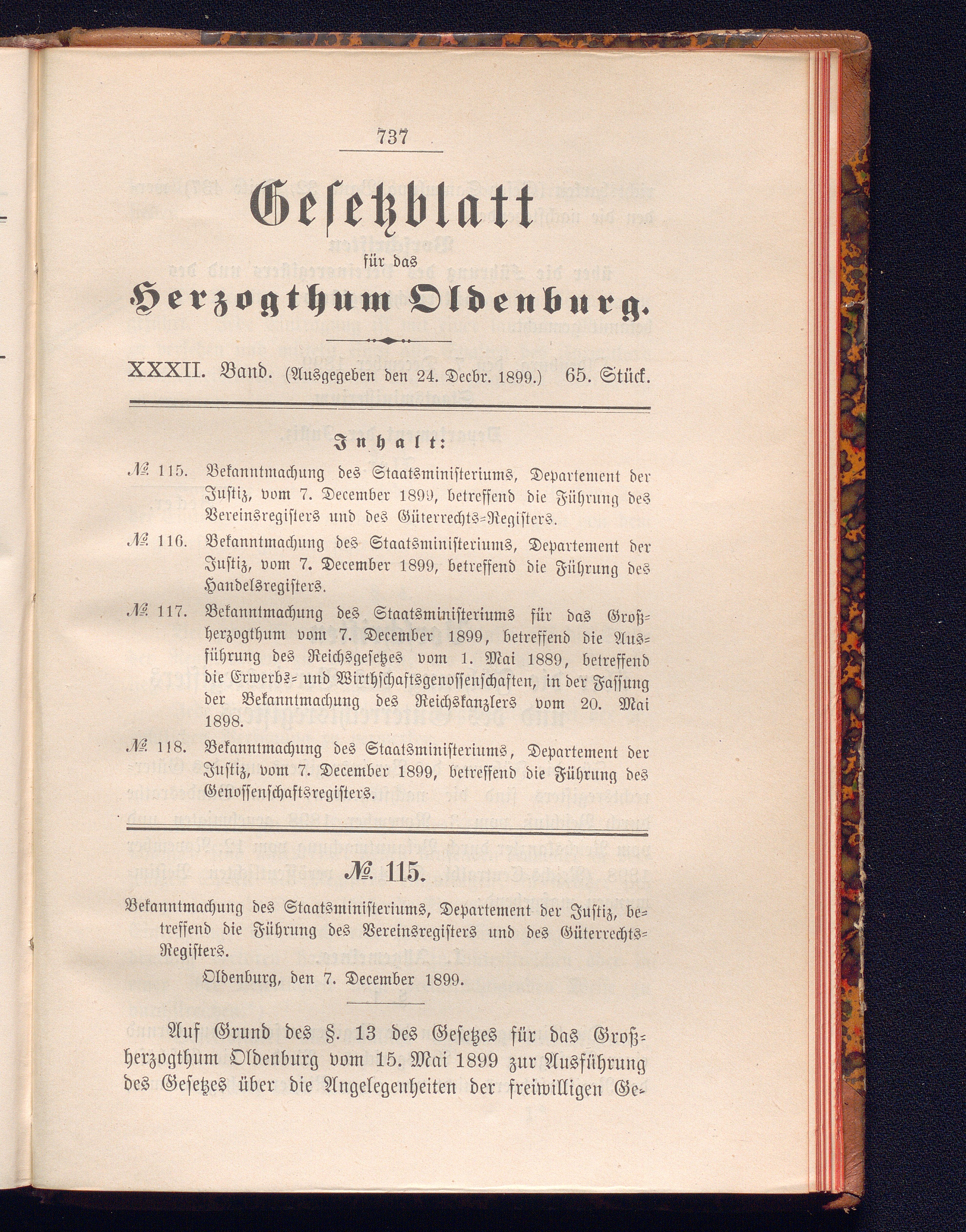 737

Gesetzblatt

für das

Herzogthum Oldenburg.

XXXII. Band. (Ausgegeben den 24. Decbr. 1899.) 65. Stück.

Inhalt:

№ 115. Bekanntmachung des Staatsministeriums, Departement der Justiz, vom 7. December 1899, betreffend die Führung des Vereinsregisters und des Güterrechts-Registers.

№ 116. Bekanntmachung des Staatsministeriums, Departement der Justiz, vom 7. December 1899, betreffend die Führung des Handelsregisters.

№ 117. Bekanntmachung des Staatsministeriums für das Großherzogthum vom 7. December 1899, betreffend die Ausführung des Reichsgesetzes vom 1. Mai 1889, betreffend die Erwerbs- und Wirthschaftsgenossenschaften, in der Fassung der Bekanntmachung des Reichskanzlers vom 20. Mai 1898.

№ 118. Bekanntmachung des Staatsministeriums, Departement der Justiz, vom 7. December 1899, betreffend die Führung des Genossenschaftsregisters.

№ 115.

Bekanntmachung des Staatsministeriums, Departement der Justiz, betreffend die Führung des Vereinsregisters und des Güterrechts-Registers.

Oldenburg, den 7. December 1899.

Auf Grund des §. 13 des Gesetzes für das Großherzogthum Oldenburg vom 15. Mai 1899 zur Ausführung des Gesetzes über die Angelegenheiten der freiwilligen Ge-